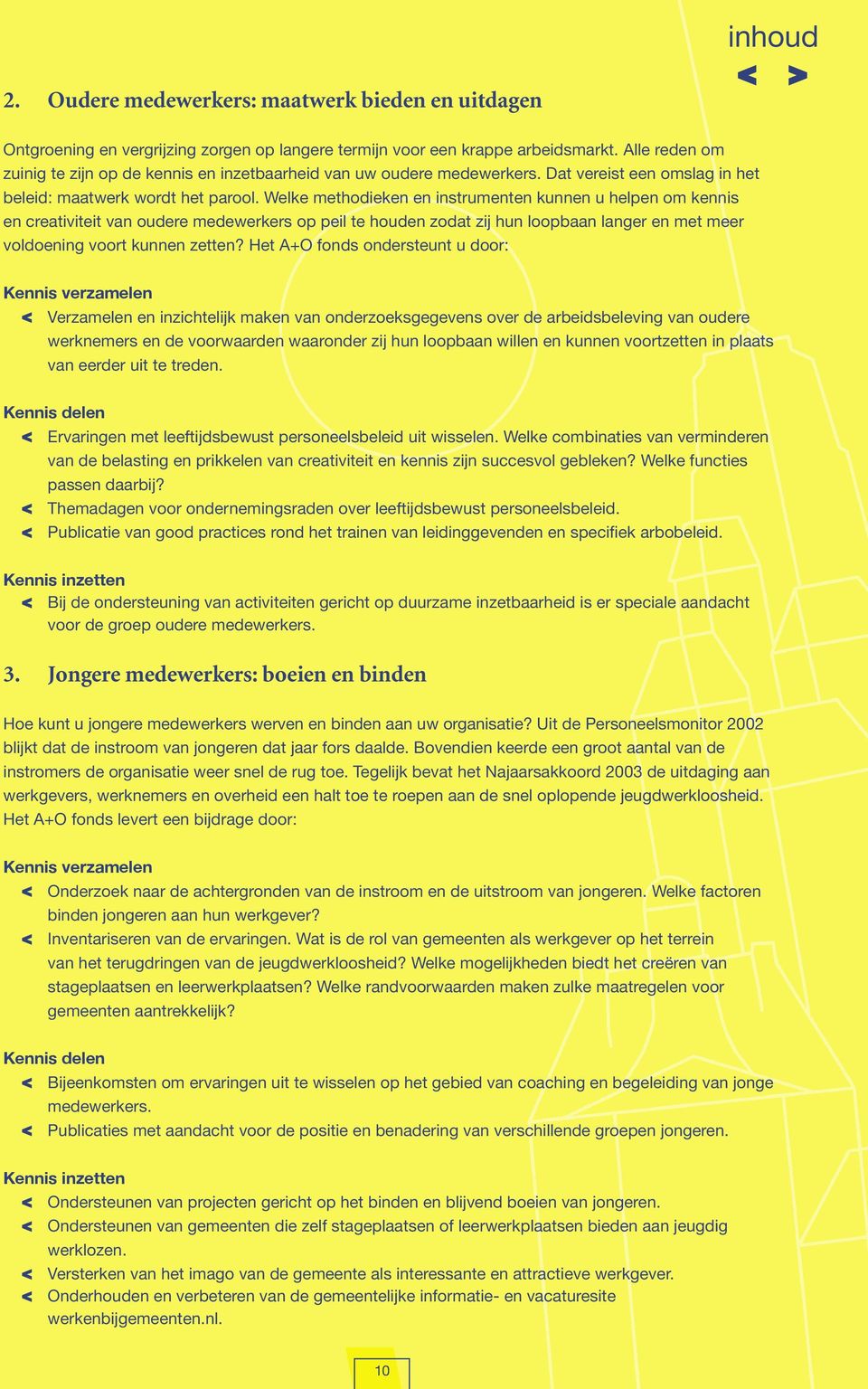 inhoud
< >

2. Oudere medewerkers: maatwerk bieden en uitdagen

Ontgroening en vergrijzing zorgen op langere termijn voor een krappe arbeidsmarkt. Alle reden om zuinig te zijn op de kennis en inzetbaarheid van uw oudere medewerkers. Dat vereist een omslag in het beleid: maatwerk wordt het parool. Welke methodieken en instrumenten kunnen u helpen om kennis en creativiteit van oudere medewerkers op peil te houden zodat zij hun loopbaan langer en met meer voldoening voort kunnen zetten? Het A+O fonds ondersteunt u door:

Kennis verzamelen
< Verzamelen en inzichtelijk maken van onderzoeksgegevens over de arbeidsbeleving van oudere werknemers en de voorwaarden waaronder zij hun loopbaan willen en kunnen voortzetten in plaats van eerder uit te treden.

Kennis delen
< Ervaringen met leeftijdsbewust personeelsbeleid uit wisselen. Welke combinaties van verminderen van de belasting en prikkelen van creativiteit en kennis zijn succesvol gebleken? Welke functies passen daarbij?
< Themadagen voor ondernemingsraden over leeftijdsbewust personeelsbeleid.
< Publicatie van good practices rond het trainen van leidinggevenden en specifiek arbobeleid.

Kennis inzetten
< Bij de ondersteuning van activiteiten gericht op duurzame inzetbaarheid is er speciale aandacht voor de groep oudere medewerkers.

3. Jongere medewerkers: boeien en binden

Hoe kunt u jongere medewerkers werven en binden aan uw organisatie? Uit de Personeelsmonitor 2002 blijkt dat de instroom van jongeren dat jaar fors daalde. Bovendien keerde een groot aantal van de instromers de organisatie weer snel de rug toe. Tegelijk bevat het Najaarsakkoord 2003 de uitdaging aan werkgevers, werknemers en overheid een halt toe te roepen aan de snel oplopende jeugdwerkloosheid. Het A+O fonds levert een bijdrage door:

Kennis verzamelen
< Onderzoek naar de achtergronden van de instroom en de uitstroom van jongeren. Welke factoren binden jongeren aan hun werkgever?
< Inventariseren van de ervaringen. Wat is de rol van gemeenten als werkgever op het terrein van het terugdringen van de jeugdwerkloosheid? Welke mogelijkheden biedt het creëren van stageplaatsen en leerwerkplaatsen? Welke randvoorwaarden maken zulke maatregelen voor gemeenten aantrekkelijk?

Kennis delen
< Bijeenkomsten om ervaringen uit te wisselen op het gebied van coaching en begeleiding van jonge medewerkers.
< Publicaties met aandacht voor de positie en benadering van verschillende groepen jongeren.

Kennis inzetten
< Ondersteunen van projecten gericht op het binden en blijvend boeien van jongeren.
< Ondersteunen van gemeenten die zelf stageplaatsen of leerwerkplaatsen bieden aan jeugdig werklozen.
< Versterken van het imago van de gemeente als interessante en attractieve werkgever.
< Onderhouden en verbeteren van de gemeentelijke informatie- en vacaturesite werkenbijgemeenten.nl.

10